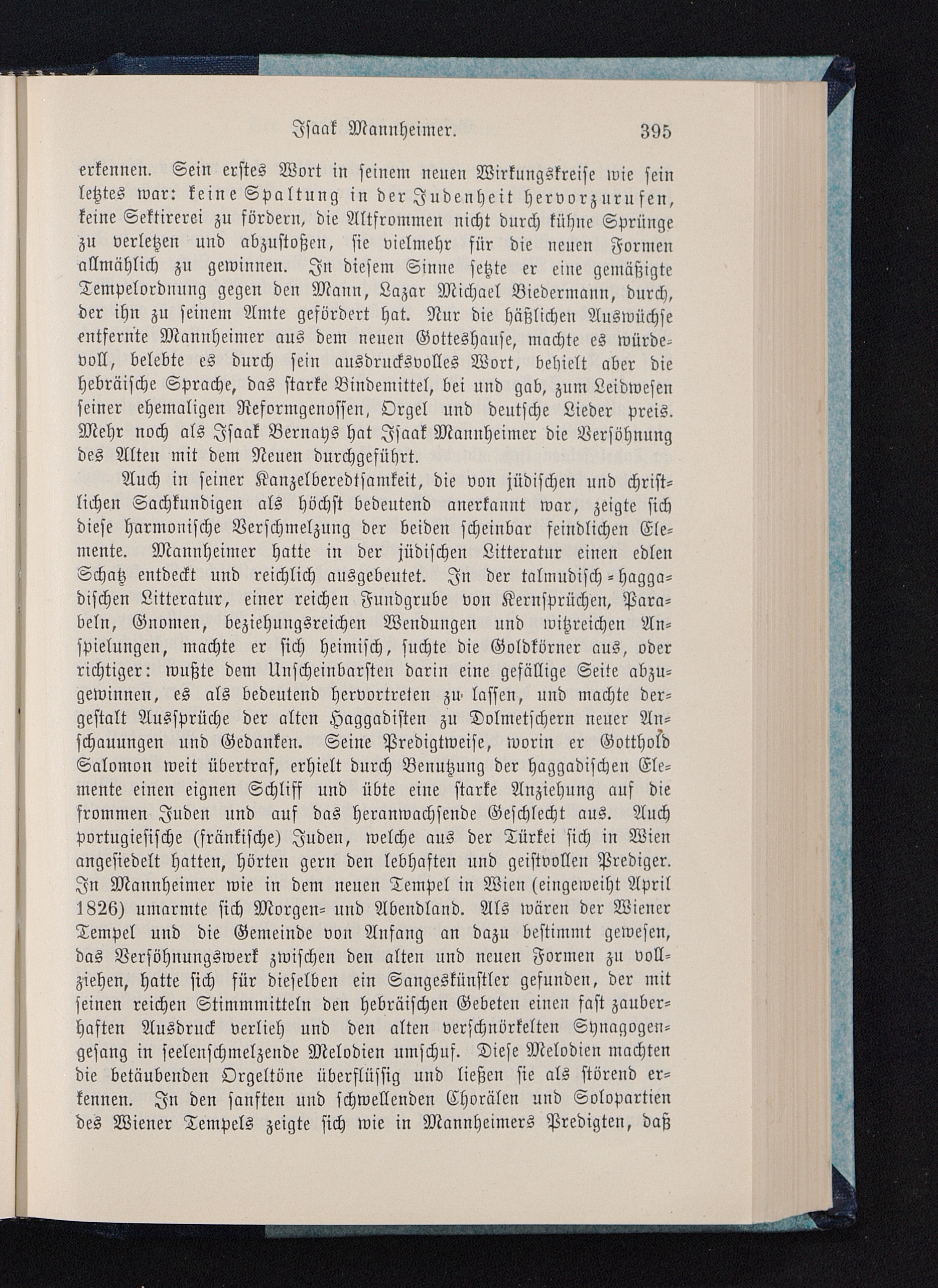 Isaak Mannheimer. 395

erkennen. Sein erstes Wort in seinem neuen Wirkungskreise wie sein letztes war: keine Spaltung in der Judenheit hervorzurufen, keine Sektirerei zu fördern, die Altfrommen nicht durch kühne Sprünge zu verletzen und abzustoßen, sie vielmehr für die neuen Formen allmählich zu gewinnen. In diesem Sinne setzte er eine gemäßigte Tempelordnung gegen den Mann, Lazar Michael Biedermann, durch, der ihn zu seinem Amte gefördert hat. Nur die häßlichen Auswüchse entfernte Mannheimer aus dem neuen Gotteshause, machte es würdevoll, belebte es durch sein ausdrucksvolles Wort, behielt aber die hebräische Sprache, das starke Bindemittel, bei und gab, zum Leidwesen seiner ehemaligen Reformgenossen, Orgel und deutsche Lieder preis. Mehr noch als Isaak Bernays hat Isaak Mannheimer die Versöhnung des Alten mit dem Neuen durchgeführt.

Auch in seiner Kanzelberedtsamkeit, die von jüdischen und christlichen Sachkundigen als höchst bedeutend anerkannt war, zeigte sich diese harmonische Verschmelzung der beiden scheinbar feindlichen Elemente. Mannheimer hatte in der jüdischen Litteratur einen edlen Schatz entdeckt und reichlich ausgebeutet. In der talmudisch-haggadischen Litteratur, einer reichen Fundgrube von Kernsprüchen, Parabeln, Gnomen, beziehungsreichen Wendungen und witzreichen Anspielungen, machte er sich heimisch, suchte die Goldkörner aus, oder richtiger: wußte dem Unscheinbarsten darin eine gefällige Seite abzugewinnen, es als bedeutend hervortreten zu lassen, und machte dergestalt Aussprüche der alten Haggadisten zu Dolmetschern neuer Anschauungen und Gedanken. Seine Predigtweise, worin er Gotthold Salomon weit übertraf, erhielt durch Benutzung der haggadischen Elemente einen eignen Schliff und übte eine starke Anziehung auf die frommen Juden und auf das heranwachsende Geschlecht aus. Auch portugiesische (fränkische) Juden, welche aus der Türkei sich in Wien angesiedelt hatten, hörten gern den lebhaften und geistvollen Prediger. In Mannheimer wie in dem neuen Tempel in Wien (eingeweiht April 1826) umarmte sich Morgen- und Abendland. Als wären der Wiener Tempel und die Gemeinde von Anfang an dazu bestimmt gewesen, das Versöhnungswerk zwischen den alten und neuen Formen zu vollziehen, hatte sich für dieselben ein Sangeskünstler gefunden, der mit seinen reichen Stimmmitteln den hebräischen Gebeten einen fast zauberhaften Ausdruck verlieh und den alten verschnörkelten Synagogengesang in seelenschmelzende Melodien umschuf. Diese Melodien machten die betäubenden Orgeltöne überflüssig und ließen sie als störend erkennen. In den sanften und schwellenden Chorälen und Solopartien des Wiener Tempels zeigte sich wie in Mannheimers Predigten, daß